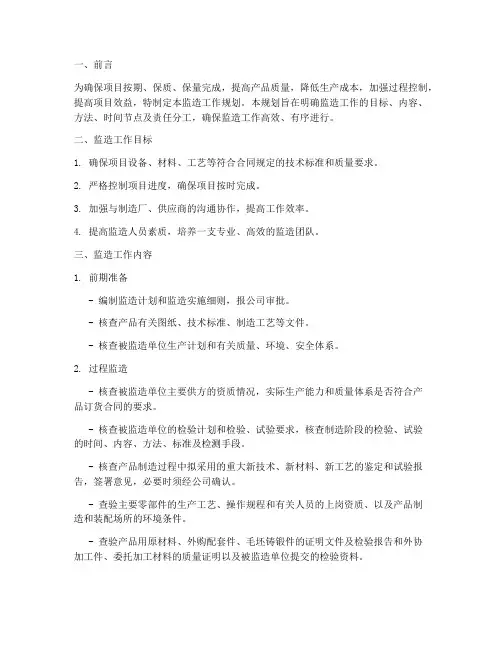 一、前言

为确保项目按期、保质、保量完成，提高产品质量，降低生产成本，加强过程控制，提高项目效益，特制定本监造工作规划。本规划旨在明确监造工作的目标、内容、方法、时间节点及责任分工，确保监造工作高效、有序进行。

二、监造工作目标

1. 确保项目设备、材料、工艺等符合合同规定的技术标准和质量要求。

2. 严格控制项目进度，确保项目按时完成。

3. 加强与制造厂、供应商的沟通协作，提高工作效率。

4. 提高监造人员素质，培养一支专业、高效的监造团队。

三、监造工作内容

1. 前期准备

- 编制监造计划和监造实施细则，报公司审批。

- 核查产品有关图纸、技术标准、制造工艺等文件。

- 核查被监造单位生产计划和有关质量、环境、安全体系。

2. 过程监造

- 核查被监造单位主要供方的资质情况，实际生产能力和质量体系是否符合产品订货合同的要求。

- 核查被监造单位的检验计划和检验、试验要求，核查制造阶段的检验、试验的时间、内容、方法、标准及检测手段。

- 核查产品制造过程中拟采用的重大新技术、新材料、新工艺的鉴定和试验报告，签署意见，必要时须经公司确认。

- 查验主要零部件的生产工艺、操作规程和有关人员的上岗资质、以及产品制造和装配场所的环境条件。

- 查验产品用原材料、外购配套件、毛坯铸锻件的证明文件及检验报告和外协加工件、委托加工材料的质量证明以及被监造单位提交的检验资料。